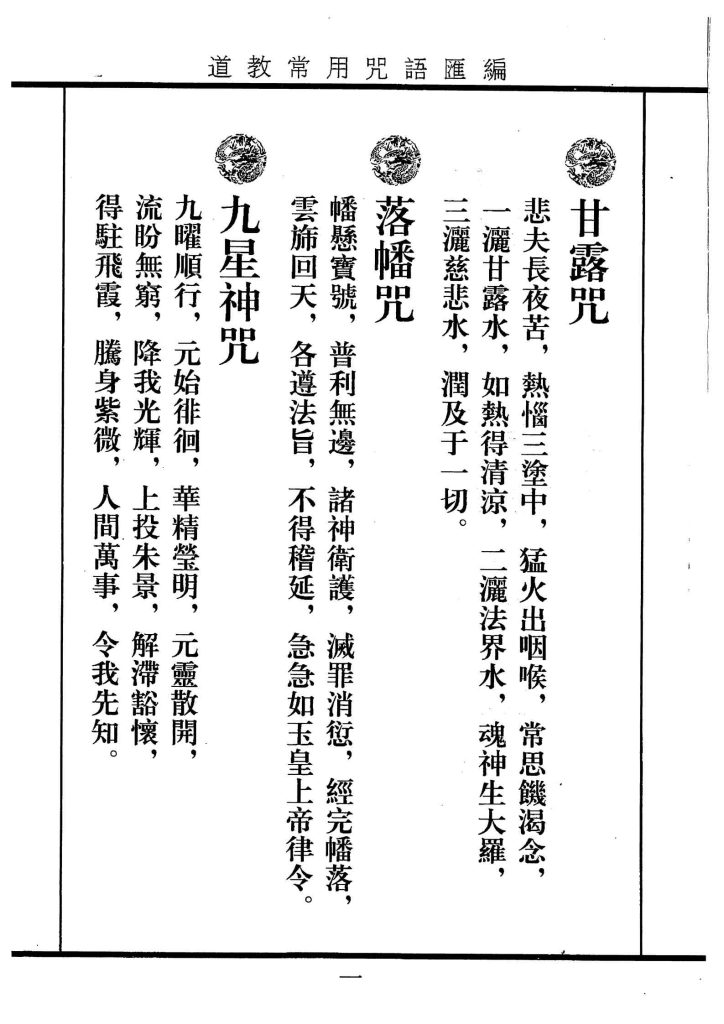 道教常用咒語匯編

甘露咒

悲夫長夜苦，熱惱三塗中，猛火出咽喉，常思饑渴念，一灑甘露水，如熱得清涼，二灑法界水，魂神生大羅，三灑慈悲水，潤及于一切。

落幡咒

幡懸寶號，普利無邊，諸神衛護，滅罪消愆，經完幡落，雲旆回天，各遵法旨，不得稽延，急急如玉皇上帝律令。

九星神咒

九曜順行，元始徘徊，華精瑩明，元靈散開，流盼無窮，降我光輝，上投朱景，解滯豁懷，得駐飛霞，騰身紫微，人間萬事，令我先知。

一